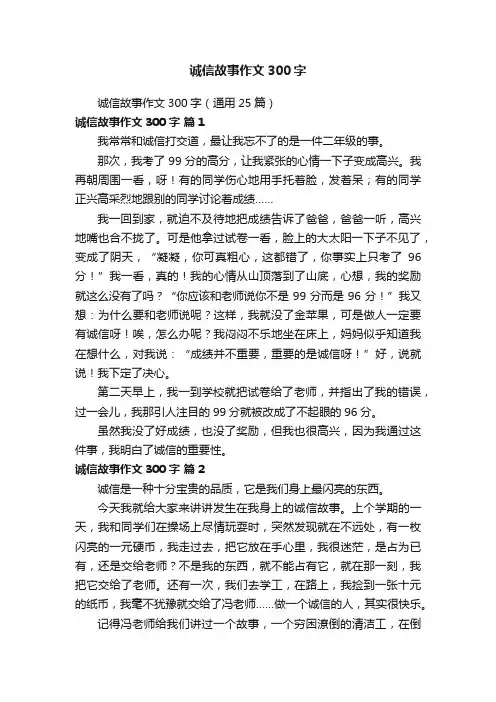 诚信故事作文 300 字

诚信故事作文 300 字（通用 25 篇）

诚信故事作文 300 字 篇 1

我常常和诚信打交道，最让我忘不了的是一件二年级的事。

那次，我考了 99 分的高分，让我紧张的心情一下子变成高兴。我再朝周围一看，呀！有的同学伤心地用手托着脸，发着呆；有的同学正兴高采烈地跟别的同学讨论着成绩……

我一回到家，就迫不及待地把成绩告诉了爸爸，爸爸一听，高兴地嘴也合不拢了。可是他拿过试卷一看，脸上的大太阳一下子不见了，变成了阴天，“凝凝，你可真粗心，这都错了，你事实上只考了 96 分！”我一看，真的！我的心情从山顶落到了山底，心想，我的奖励就这么没有了吗？“你应该和老师说你不是 99 分而是 96 分！”我又想：为什么要和老师说呢？这样，我就没了金苹果，可是做人一定要有诚信呀！唉，怎么办呢？我闷闷不乐地坐在床上，妈妈似乎知道我在想什么，对我说：“成绩并不重要，重要的是诚信呀！”好，说就说！我下定了决心。

第二天早上，我一到学校就把试卷给了老师，并指出了我的错误，过一会儿，我那引人注目的 99 分就被改成了不起眼的 96 分。

虽然我没了好成绩，也没了奖励，但我也很高兴，因为我通过这件事，我明白了诚信的重要性。

诚信故事作文 300 字 篇 2

诚信是一种十分宝贵的品质，它是我们身上最闪亮的东西。

今天我就给大家来讲讲发生在我身上的诚信故事。上个学期的一天，我和同学们在操场上尽情玩耍时，突然发现就在不远处，有一枚闪亮的一元硬币，我走过去，把它放在手心里，我很迷茫，是占为已有，还是交给老师？不是我的东西，就不能占有它，就在那一刻，我把它交给了老师。还有一次，我们去学工，在路上，我捡到一张十元的纸币，我毫不犹豫就交给了冯老师……做一个诚信的人，其实很快乐。

记得冯老师给我们讲过一个故事，一个穷困潦倒的清洁工，在倒